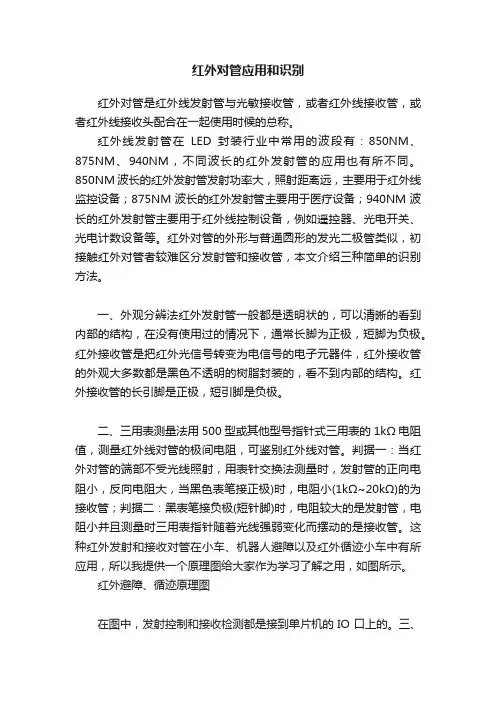 红外对管应用和识别

红外对管是红外线发射管与光敏接收管，或者红外线接收管，或者红外线接收头配合在一起使用时候的总称。

红外线发射管在 LED 封装行业中常用的波段有：850NM、875NM、940NM，不同波长的红外发射管的应用也有所不同。850NM 波长的红外发射管发射功率大，照射距离远，主要用于红外线监控设备；875NM 波长的红外发射管主要用于医疗设备；940NM 波长的红外发射管主要用于红外线控制设备，例如遥控器、光电开关、光电计数设备等。红外对管的外形与普通圆形的发光二极管类似，初接触红外对管者较难区分发射管和接收管，本文介绍三种简单的识别方法。

一、外观分辨法红外发射管一般都是透明状的，可以清晰的看到内部的结构，在没有使用过的情况下，通常长脚为正极，短脚为负极。红外接收管是把红外光信号转变为电信号的电子元器件，红外接收管的外观大多数都是黑色不透明的树脂封装的，看不到内部的结构。红外接收管的长引脚是正极，短引脚是负极。

二、三用表测量法用 500 型或其他型号指针式三用表的 1kΩ 电阻值，测量红外线对管的极间电阻，可鉴别红外线对管。判据一：当红外对管的端部不受光线照射，用表针交换法测量时，发射管的正向电阻小，反向电阻大，当黑色表笔接正极)时，电阻小(1kΩ~20kΩ)的为接收管；判据二：黑表笔接负极(短针脚)时，电阻较大的是发射管，电阻小并且测量时三用表指针随着光线强弱变化而摆动的是接收管。这种红外发射和接收对管在小车、机器人避障以及红外循迹小车中有所应用，所以我提供一个原理图给大家作为学习了解之用，如图所示。

红外避障、循迹原理图

在图中，发射控制和接收检测都是接到单片机的 IO 口上的。三、